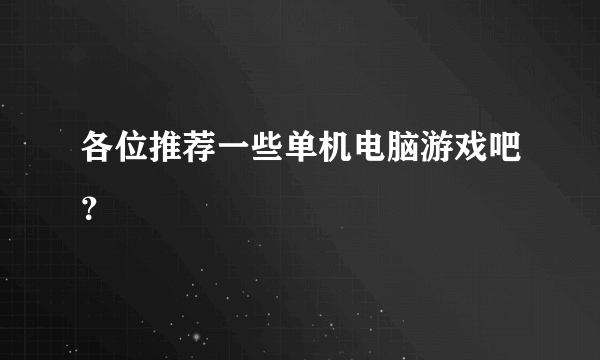 各位推荐一些单机电脑游戏吧?